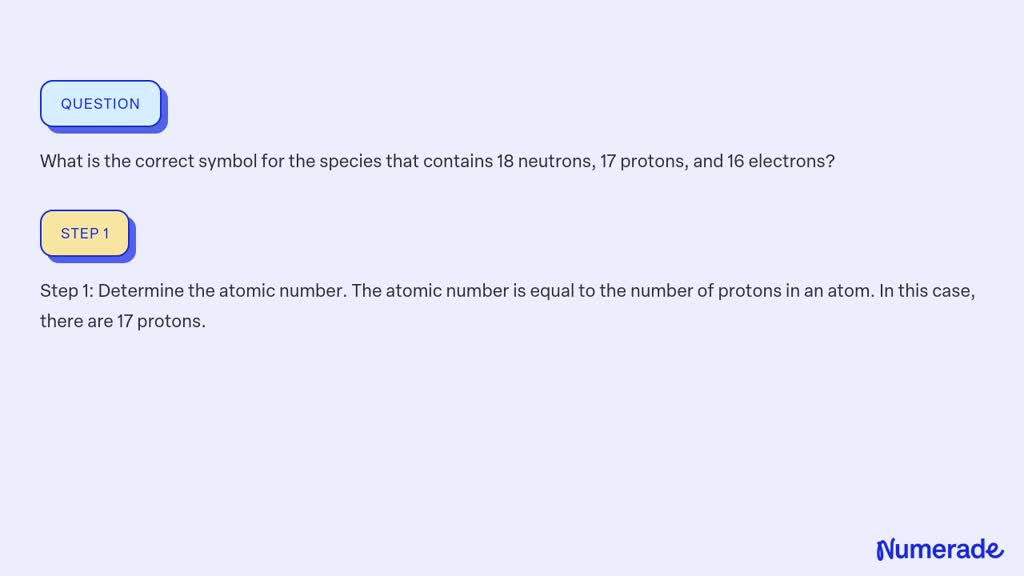 QUESTION

What is the correct symbol for the species that contains 18 neutrons, 17 protons, and 16 electrons?

STEP 1

Step 1: Determine the atomic number. The atomic number is equal to the number of protons in an atom. In this case, there are 17 protons.

Numerade